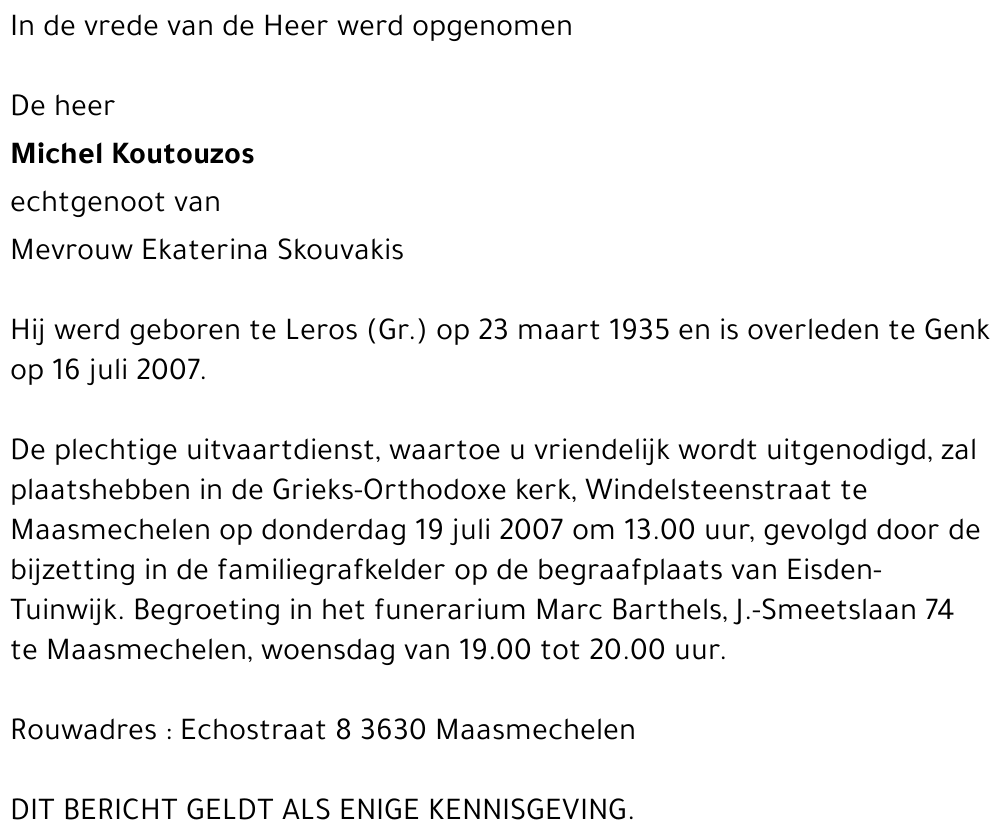 In de vrede van de Heer werd opgenomen

De heer
Michel Koutouzos
echtgenoot van
Mevrouw Ekaterina Skouvakis

Hij werd geboren te Leros (Gr.) op 23 maart 1935 en is overleden te Genk op 16 juli 2007.

De plechtige uitvaartdienst, waartoe u vriendelijk wordt uitgenodigd, zal plaatshebben in de Grieks-Orthodoxe kerk, Windelsteenstraat te Maasmechelen op donderdag 19 juli 2007 om 13.00 uur, gevolgd door de bijzetting in de familiegrafkelder op de begraafplaats van Eisden-Tuinwijk. Begroeting in het funerarium Marc Barthels, J.-Smeetslaan 74 te Maasmechelen, woensdag van 19.00 tot 20.00 uur.

Rouwadres : Echostraat 8 3630 Maasmechelen

DIT BERICHT GELDT ALS ENIGE KENNISGEVING.